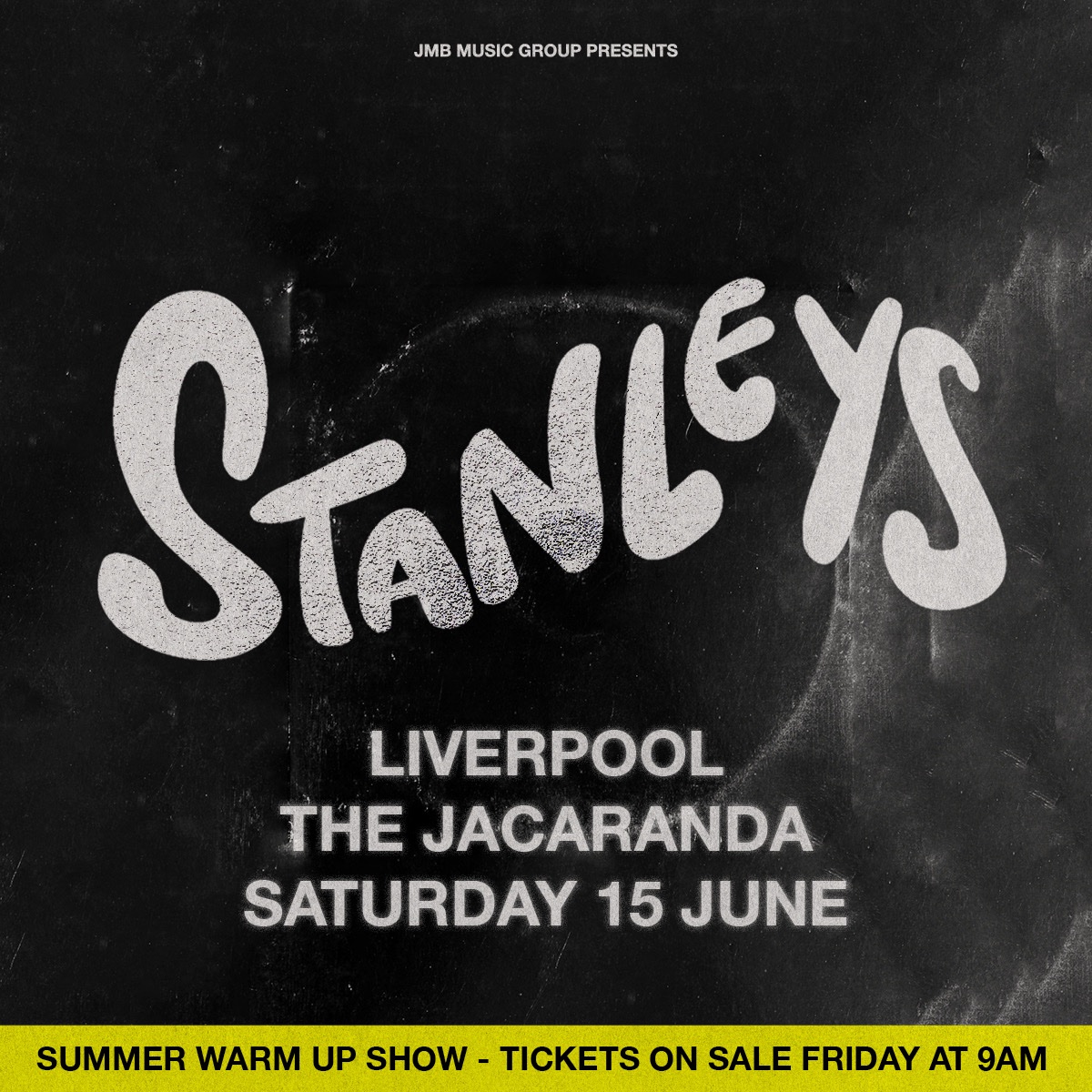 JMB MUSIC GROUP PRESENTS

STANLEYS

LIVERPOOL
THE JACARANDA
SATURDAY 15 JUNE

SUMMER WARM UP SHOW - TICKETS ON SALE FRIDAY AT 9AM